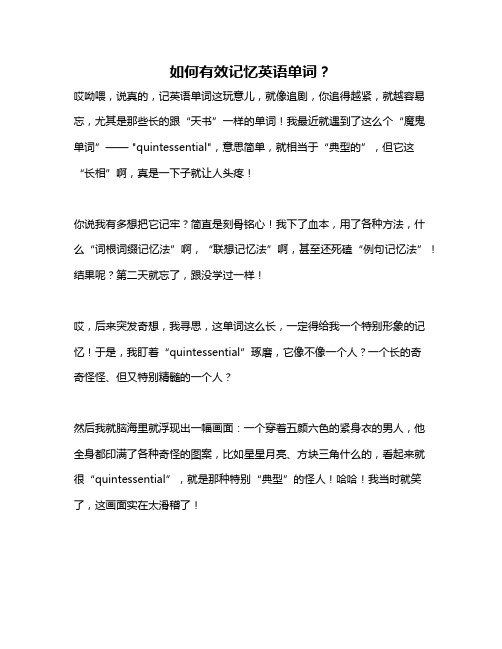 如何有效记忆英语单词？

哎呦喂，说真的，记英语单词这玩意儿，就像追剧，你追得越紧，就越容易忘，尤其是那些长的跟“天书”一样的单词！我最近就遇到了这么个“魔鬼单词”——"quintessential"，意思简单，就相当于“典型的”，但它这“长相”啊，真是一下子就让人头疼！

你说我有多想把它记牢？简直是刻骨铭心！我下了血本，用了各种方法，什么“词根词缀记忆法”啊，“联想记忆法”啊，甚至还死磕“例句记忆法”！结果呢？第二天就忘了，跟没学过一样！

哎，后来突发奇想，我寻思，这单词这么长，一定得给我一个特别形象的记忆！于是，我盯着“quintessential”琢磨，它像不像一个人？一个长的奇奇怪怪、但又特别精髓的一个人？

然后我就脑海里就浮现出一幅画面：一个穿着五颜六色的紧身衣的男人，他全身都印满了各种奇怪的图案，比如星星月亮、方块三角什么的，看起来就很“quintessential”，就是那种特别“典型”的怪人！哈哈！我当时就笑了，这画面实在太滑稽了！